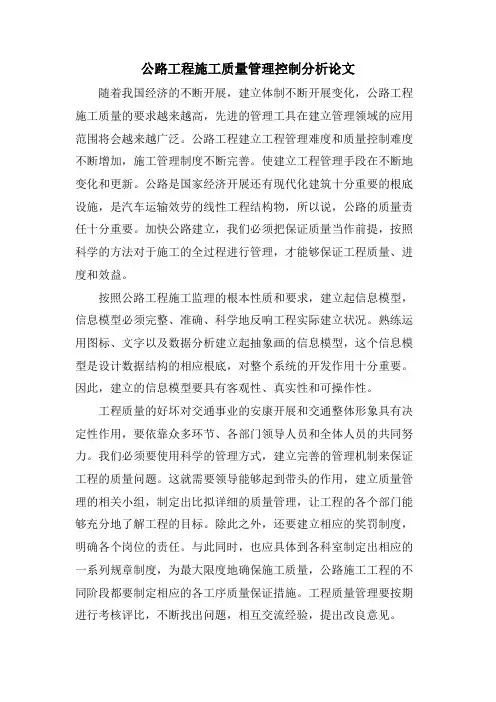 公路工程施工质量管理控制分析论文

随着我国经济的不断开展，建立体制不断开展变化，公路工程施工质量的要求越来越高，先进的管理工具在建立管理领域的应用范围将会越来越广泛。公路工程建立工程管理难度和质量控制难度不断增加，施工管理制度不断完善。使建立工程管理手段在不断地变化和更新。公路是国家经济开展还有现代化建筑十分重要的根底设施，是汽车运输效劳的线性工程结构物，所以说，公路的质量责任十分重要。加快公路建立，我们必须把保证质量当作前提，按照科学的方法对于施工的全过程进行管理，才能够保证工程质量、进度和效益。

按照公路工程施工监理的根本性质和要求，建立起信息模型，信息模型必须完整、准确、科学地反响工程实际建立状况。熟练运用图标、文字以及数据分析建立起抽象画的信息模型，这个信息模型是设计数据结构的相应根底，对整个系统的开发作用十分重要。因此，建立的信息模型要具有客观性、真实性和可操作性。

工程质量的好坏对交通事业的安康开展和交通整体形象具有决定性作用，要依靠众多环节、各部门领导人员和全体人员的共同努力。我们必须要使用科学的管理方式，建立完善的管理机制来保证工程的质量问题。这就需要领导能够起到带头的作用，建立质量管理的相关小组，制定出比拟详细的质量管理，让工程的各个部门能够充分地了解工程的目标。除此之外，还要建立相应的奖罚制度，明确各个岗位的责任。与此同时，也应具体到各科室制定出相应的一系列规章制度，为最大限度地确保施工质量，公路施工工程的不同阶段都要制定相应的各工序质量保证措施。工程质量管理要按期进行考核评比，不断找出问题，相互交流经验，提出改良意见。